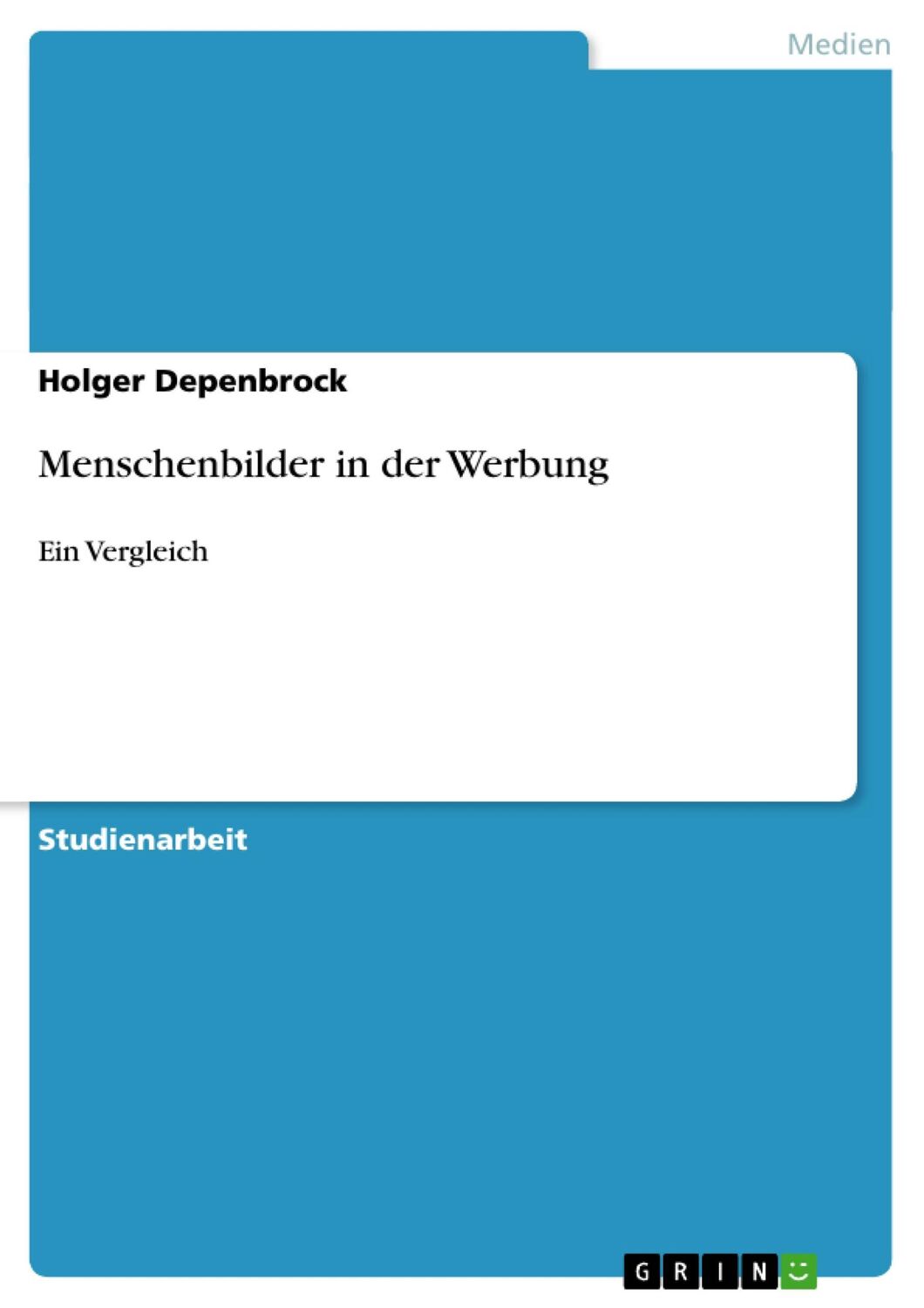 Medien

Holger Depenbrock

Menschenbilder in der Werbung

Ein Vergleich

Studienarbeit

GRIN